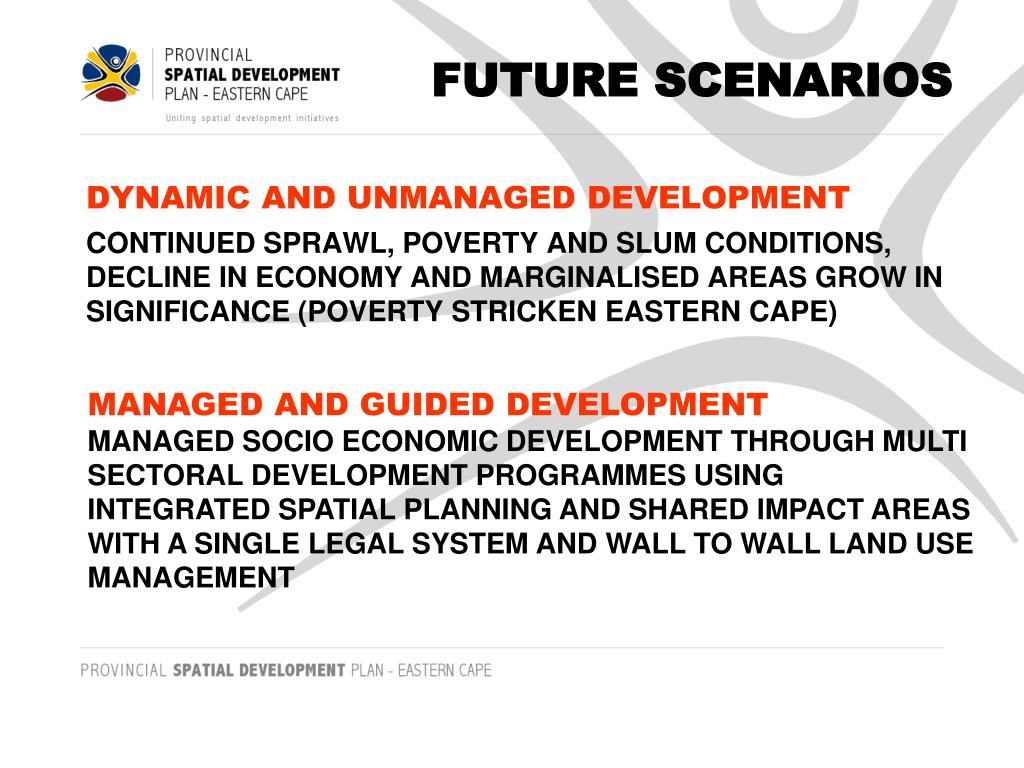 PROVINCIAL
SPATIAL DEVELOPMENT
PLAN - EASTERN CAPE
Uniting spatial development initiatives

FUTURE SCENARIOS

DYNAMIC AND UNMANAGED DEVELOPMENT

CONTINUED SPRAWL, POVERTY AND SLUM CONDITIONS, DECLINE IN ECONOMY AND MARGINALISED AREAS GROW IN SIGNIFICANCE (POVERTY STRICKEN EASTERN CAPE)

MANAGED AND GUIDED DEVELOPMENT

MANAGED SOCIO ECONOMIC DEVELOPMENT THROUGH MULTI SECTORAL DEVELOPMENT PROGRAMMES USING INTEGRATED SPATIAL PLANNING AND SHARED IMPACT AREAS WITH A SINGLE LEGAL SYSTEM AND WALL TO WALL LAND USE MANAGEMENT

PROVINCIAL SPATIAL DEVELOPMENT PLAN - EASTERN CAPE